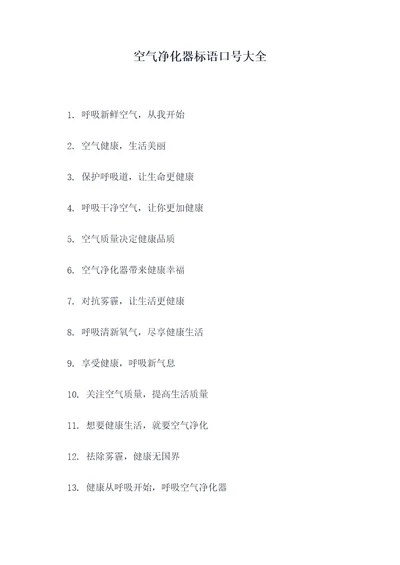 空气净化器标语口号大全

1. 呼吸新鲜空气，从我开始

2. 空气健康，生活美丽

3. 保护呼吸道，让生命更健康

4. 呼吸干净空气，让你更加健康

5. 空气质量决定健康品质

6. 空气净化器带来健康幸福

7. 对抗雾霾，让生活更健康

8. 呼吸清新氧气，尽享健康生活

9. 享受健康，呼吸新气息

10. 关注空气质量，提高生活质量

11. 想要健康生活，就要空气净化

12. 祛除雾霾，健康无国界

13. 健康从呼吸开始，呼吸空气净化器